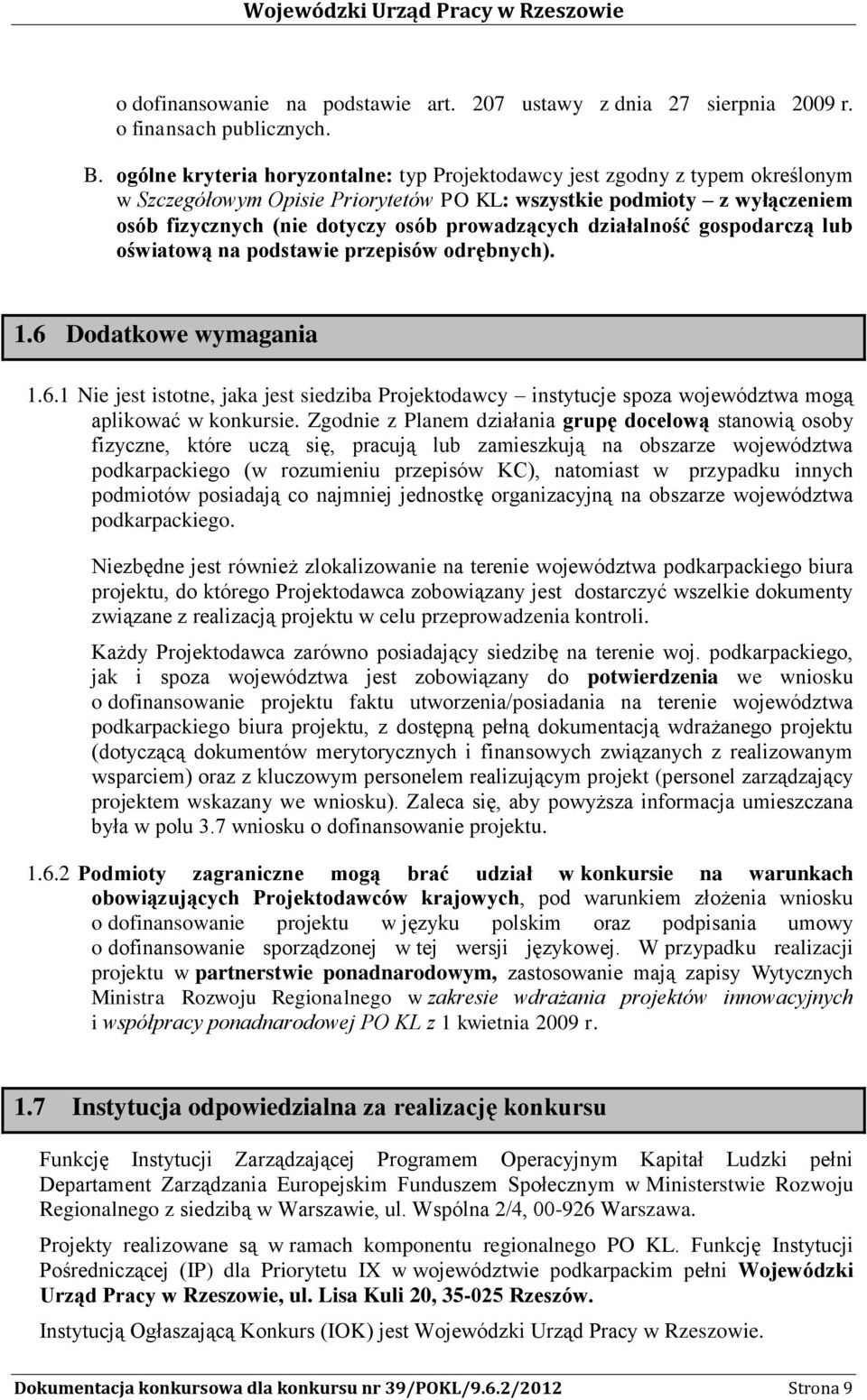 Wojewódzki Urząd Pracy w Rzeszowie

o dofinansowanie na podstawie art. 207 ustawy z dnia 27 sierpnia 2009 r. o finansach publicznych.

B. ogólne kryteria horyzontalne: typ Projektodawcy jest zgodny z typem określonym w Szczegółowym Opisie Priorytetów PO KL: wszystkie podmioty – z wyłączeniem osób fizycznych (nie dotyczy osób prowadzących działalność gospodarczą lub oświatową na podstawie przepisów odrębnych).

1.6 Dodatkowe wymagania

1.6.1 Nie jest istotne, jaka jest siedziba Projektodawcy – instytucje spoza województwa mogą aplikować w konkursie. Zgodnie z Planem działania grupę docelową stanowią osoby fizyczne, które uczą się, pracują lub zamieszkują na obszarze województwa podkarpackiego (w rozumieniu przepisów KC), natomiast w przypadku innych podmiotów posiadają co najmniej jednostkę organizacyjną na obszarze województwa podkarpackiego.

Niezbędne jest również zlokalizowanie na terenie województwa podkarpackiego biura projektu, do którego Projektodawca zobowiązany jest dostarczyć wszelkie dokumenty związane z realizacją projektu w celu przeprowadzenia kontroli.

Każdy Projektodawca zarówno posiadający siedzibę na terenie woj. podkarpackiego, jak i spoza województwa jest zobowiązany do potwierdzenia we wniosku o dofinansowanie projektu faktu utworzenia/posiadania na terenie województwa podkarpackiego biura projektu, z dostępną pełną dokumentacją wdrażanego projektu (dotyczącą dokumentów merytorycznych i finansowych związanych z realizowanym wsparciem) oraz z kluczowym personelem realizującym projekt (personel zarządzający projektem wskazany we wniosku). Zaleca się, aby powyższa informacja umieszczana była w polu 3.7 wniosku o dofinansowanie projektu.

1.6.2 Podmioty zagraniczne mogą brać udział w konkursie na warunkach obowiązujących Projektodawców krajowych, pod warunkiem złożenia wniosku o dofinansowanie projektu w języku polskim oraz podpisania umowy o dofinansowanie sporządzonej w tej wersji językowej. W przypadku realizacji projektu w partnerstwie ponadnarodowym, zastosowanie mają zapisy Wytycznych Ministra Rozwoju Regionalnego w zakresie wdrażania projektów innowacyjnych i współpracy ponadnarodowej PO KL z 1 kwietnia 2009 r.

1.7 Instytucja odpowiedzialna za realizację konkursu

Funkcję Instytucji Zarządzającej Programem Operacyjnym Kapitał Ludzki pełni Departament Zarządzania Europejskim Funduszem Społecznym w Ministerstwie Rozwoju Regionalnego z siedzibą w Warszawie, ul. Wspólna 2/4, 00-926 Warszawa.

Projekty realizowane są w ramach komponentu regionalnego PO KL. Funkcję Instytucji Pośredniczącej (IP) dla Priorytetu IX w województwie podkarpackim pełni Wojewódzki Urząd Pracy w Rzeszowie, ul. Lisa Kuli 20, 35-025 Rzeszów.

Instytucją Ogłaszającą Konkurs (IOK) jest Wojewódzki Urząd Pracy w Rzeszowie.

Dokumentacja konkursowa dla konkursu nr 39/POKL/9.6.2/2012 Strona 9